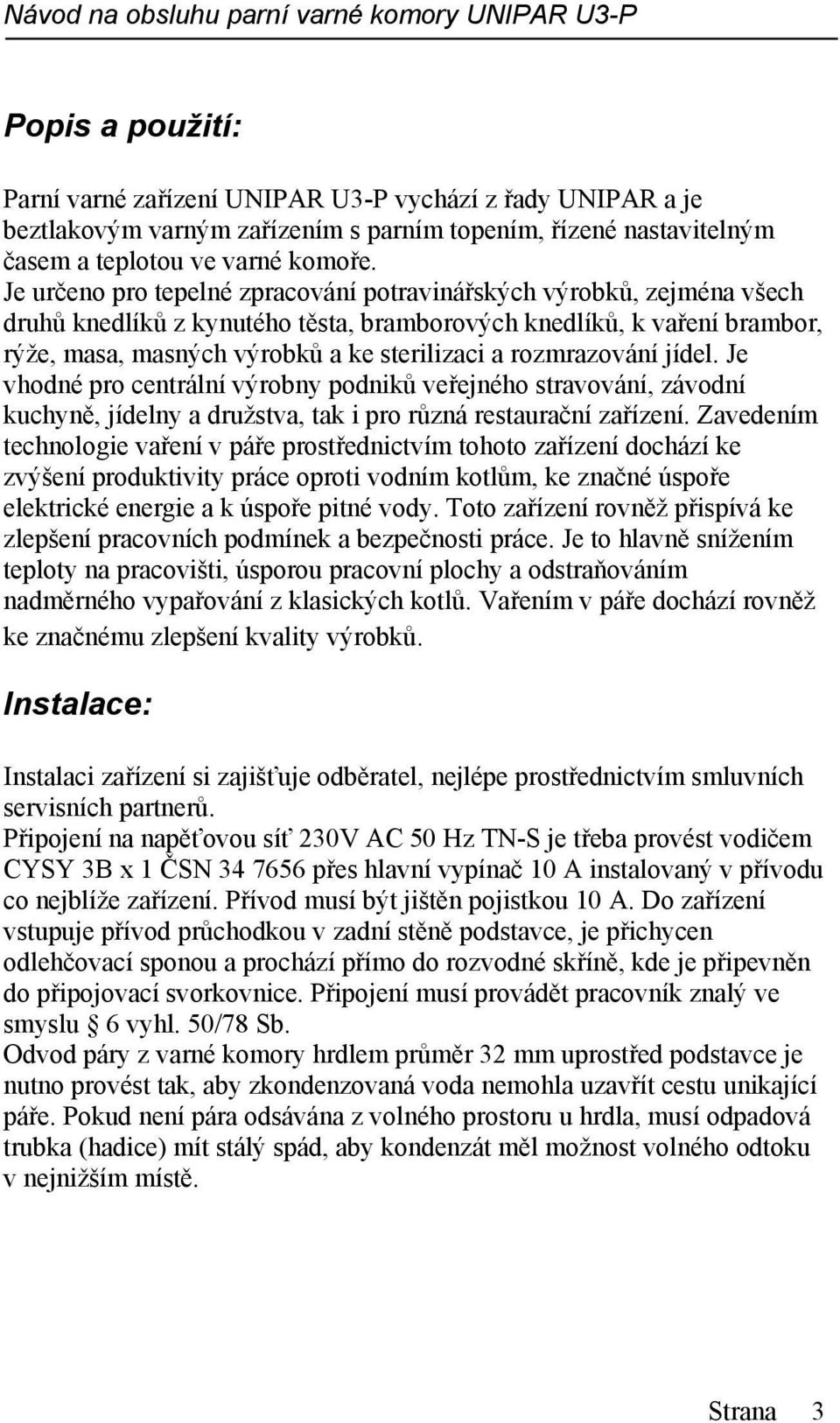 Návod na obsluhu parní varné komory UNIPAR U3-P

Popis a použití:

Parní varné zařízení UNIPAR U3-P vychází z řady UNIPAR a je beztlakovým varným zařízením s parním topením, řízené nastavitelným časem a teplotou ve varné komoře.
Je určeno pro tepelné zpracování potravinářských výrobků, zejména všech druhů knedlíků z kynutého těsta, bramborových knedlíků, k vaření brambor, rýže, masa, masných výrobků a ke sterilizaci a rozmrazování jídel. Je vhodné pro centrální výrobny podniků veřejného stravování, závodní kuchyně, jídelny a družstva, tak i pro různá restaurační zařízení. Zavedením technologie vaření v páře prostřednictvím tohoto zařízení dochází ke zvýšení produktivity práce oproti vodním kotlům, ke značné úspoře elektrické energie a k úspoře pitné vody. Toto zařízení rovněž přispívá ke zlepšení pracovních podmínek a bezpečnosti práce. Je to hlavně snížením teploty na pracovišti, úsporou pracovní plochy a odstraňováním nadměrného vypařování z klasických kotlů. Vařením v páře dochází rovněž ke značnému zlepšení kvality výrobků.

Instalace:

Instalaci zařízení si zajišťuje odběratel, nejlépe prostřednictvím smluvních servisních partnerů.
Připojení na napěťovou síť 230V AC 50 Hz TN-S je třeba provést vodičem CYSY 3B x 1 ČSN 34 7656 přes hlavní vypínač 10 A instalovaný v přívodu co nejblíže zařízení. Přívod musí být jištěn pojistkou 10 A. Do zařízení vstupuje přívod průchodkou v zadní stěně podstavce, je přichycen odlehčovací sponou a prochází přímo do rozvodné skříně, kde je připevněn do připojovací svorkovnice. Připojení musí provádět pracovník znalý ve smyslu § 6 vyhl. 50/78 Sb.
Odvod páry z varné komory hrdlem průměr 32 mm uprostřed podstavce je nutno provést tak, aby zkondenzovaná voda nemohla uzavřít cestu unikající páře. Pokud není pára odsávána z volného prostoru u hrdla, musí odpadová trubka (hadice) mít stálý spád, aby kondenzát měl možnost volného odtoku v nejnižším místě.

Strana 3